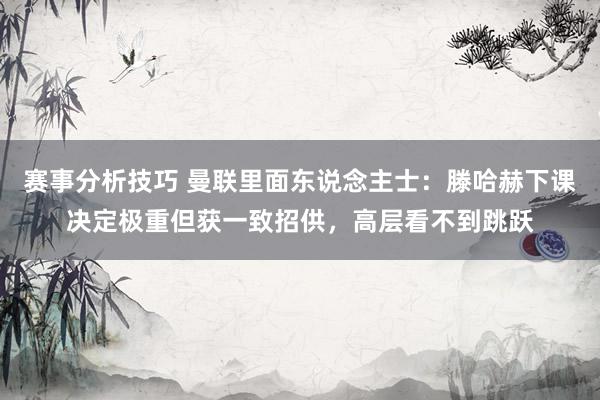 赛事分析技巧 曼联里面东说念主士：滕哈赫下课决定极重但获一致招供，高层看不到跳跃